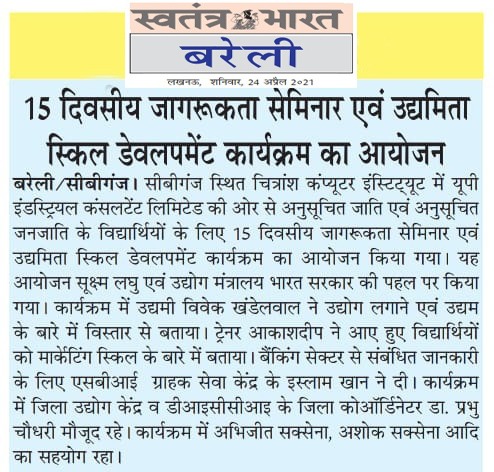 स्वतंत्र भारत
बरेली
लखनऊ, शनिवार, 24 अप्रैल 2021

15 दिवसीय जागरूकता सेमिनार एवं उद्यमिता स्किल डेवलपमेंट कार्यक्रम का आयोजन

बरेली/सीबीगंज। सीबीगंज स्थित चित्रांश कंप्यूटर इंस्टिट्यूट में यूपी इंडस्ट्रियल कंसलटेंट लिमिटेड की ओर से अनुसूचित जाति एवं अनुसूचित जनजाति के विद्यार्थियों के लिए 15 दिवसीय जागरूकता सेमिनार एवं उद्यमिता स्किल डेवलपमेंट कार्यक्रम का आयोजन किया गया। यह आयोजन सूक्ष्म लघु एवं उद्योग मंत्रालय भारत सरकार की पहल पर किया गया। कार्यक्रम में उद्यमी विवेक खंडेलवाल ने उद्योग लगाने एवं उद्यम के बारे में विस्तार से बताया। ट्रेनर आकाशदीप ने आए हुए विद्यार्थियों को मार्केटिंग स्किल के बारे में बताया। बैंकिंग सेक्टर से संबंधित जानकारी के लिए एसबीआई ग्राहक सेवा केंद्र के इस्लाम खान ने दी। कार्यक्रम में जिला उद्योग केंद्र व डीआइसीसीआइ के जिला कोऑर्डिनेटर डा. प्रभु चौधरी मौजूद रहे। कार्यक्रम में अभिजीत सक्सेना, अशोक सक्सेना आदि का सहयोग रहा।